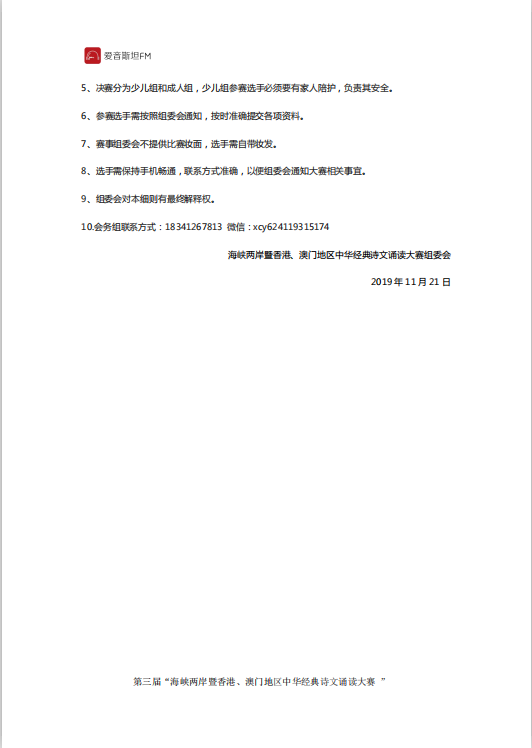 爱音斯坦FM

5、决赛分为少儿组和成人组，少儿组参赛选手必须要有家人陪护，负责其安全。

6、参赛选手需按照组委会通知，按时准确提交各项资料。

7、赛事组委会不提供比赛妆面，选手需自带妆发。

8、选手需保持手机畅通，联系方式准确，以便组委会通知大赛相关事宜。

9、组委会对本细则有最终解释权。

10.会务组联系方式：18341267813 微信：xcy624119315174

海峡两岸暨香港、澳门地区中华经典诗文诵读大赛组委会

2019 年 11 月 21 日

第三届“海峡两岸暨香港、澳门地区中华经典诗文诵读大赛 ”